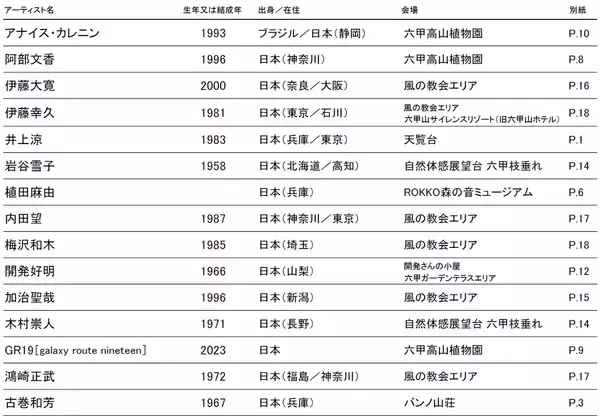 | アーティスト名 | 生年又は結成年 | 出身／在住 | 会場 | 別紙 |
|---|---|---|---|---|
| アナイス・カレニン | 1993 | ブラジル／日本（静岡） | 六甲高山植物園 | P.10 |
| 阿部文香 | 1996 | 日本（神奈川） | 六甲高山植物園 | P.8 |
| 伊藤大寛 | 2000 | 日本（奈良／大阪） | 風の教会エリア | P.16 |
| 伊藤幸久 | 1981 | 日本（東京／石川） | 風の教会エリア 六甲山サイレンスリゾート（旧六甲山ホテル） | P.18 |
| 井上涼 | 1983 | 日本（兵庫／東京） | 天覧台 | P.1 |
| 岩谷雪子 | 1958 | 日本（北海道／高知） | 自然体感展望台 六甲枝垂れ | P.14 |
| 植田麻由 | | 日本（兵庫） | ROKKO森の音ミュージアム | P.6 |
| 内田望 | 1987 | 日本（神奈川／東京） | 風の教会エリア | P.17 |
| 梅沢和木 | 1985 | 日本（埼玉） | 風の教会エリア | P.18 |
| 開発好明 | 1966 | 日本（山梨） | 開発さんの小屋 六甲ガーデンテラスエリア | P.12 |
| 加治聖哉 | 1996 | 日本（新潟） | 風の教会エリア | P.15 |
| 木村崇人 | 1971 | 日本（長野） | 自然体感展望台 六甲枝垂れ | P.14 |
| GR19［galaxy route nineteen］ | 2023 | 日本 | 六甲高山植物園 | P.9 |
| 鴻崎正武 | 1972 | 日本（福島／神奈川） | 風の教会エリア | P.17 |
| 古巻和芳 | 1967 | 日本（兵庫） | バンノ山荘 | P.3 |